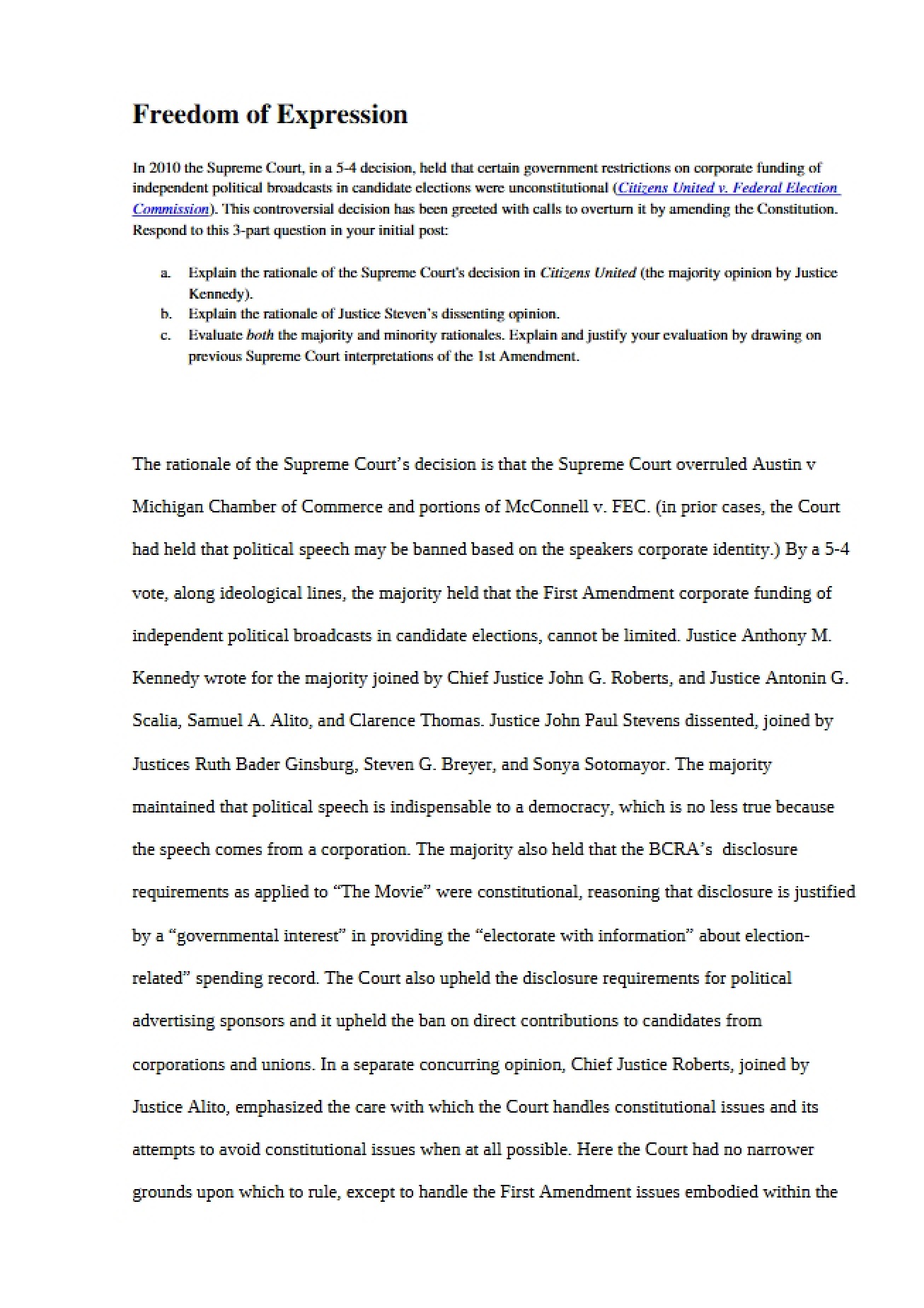 Freedom of Expression

In 2010 the Supreme Court, in a 5-4 decision, held that certain government restrictions on corporate funding of independent political broadcasts in candidate elections were unconstitutional (Citizens United v. Federal Election Commission). This controversial decision has been greeted with calls to overturn it by amending the Constitution. Respond to this 3-part question in your initial post:

a. Explain the rationale of the Supreme Court's decision in Citizens United (the majority opinion by Justice Kennedy).
b. Explain the rationale of Justice Steven's dissenting opinion.
c. Evaluate both the majority and minority rationales. Explain and justify your evaluation by drawing on previous Supreme Court interpretations of the 1st Amendment.

The rationale of the Supreme Court's decision is that the Supreme Court overruled Austin v Michigan Chamber of Commerce and portions of McConnell v. FEC. (in prior cases, the Court had held that political speech may be banned based on the speakers corporate identity.) By a 5-4 vote, along ideological lines, the majority held that the First Amendment corporate funding of independent political broadcasts in candidate elections, cannot be limited. Justice Anthony M. Kennedy wrote for the majority joined by Chief Justice John G. Roberts, and Justice Antonin G. Scalia, Samuel A. Alito, and Clarence Thomas. Justice John Paul Stevens dissented, joined by Justices Ruth Bader Ginsburg, Steven G. Breyer, and Sonya Sotomayor. The majority maintained that political speech is indispensable to a democracy, which is no less true because the speech comes from a corporation. The majority also held that the BCRA's disclosure requirements as applied to "The Movie" were constitutional, reasoning that disclosure is justified by a "governmental interest" in providing the "electorate with information" about election-related" spending record. The Court also upheld the disclosure requirements for political advertising sponsors and it upheld the ban on direct contributions to candidates from corporations and unions. In a separate concurring opinion, Chief Justice Roberts, joined by Justice Alito, emphasized the care with which the Court handles constitutional issues and its attempts to avoid constitutional issues when at all possible. Here the Court had no narrower grounds upon which to rule, except to handle the First Amendment issues embodied within the